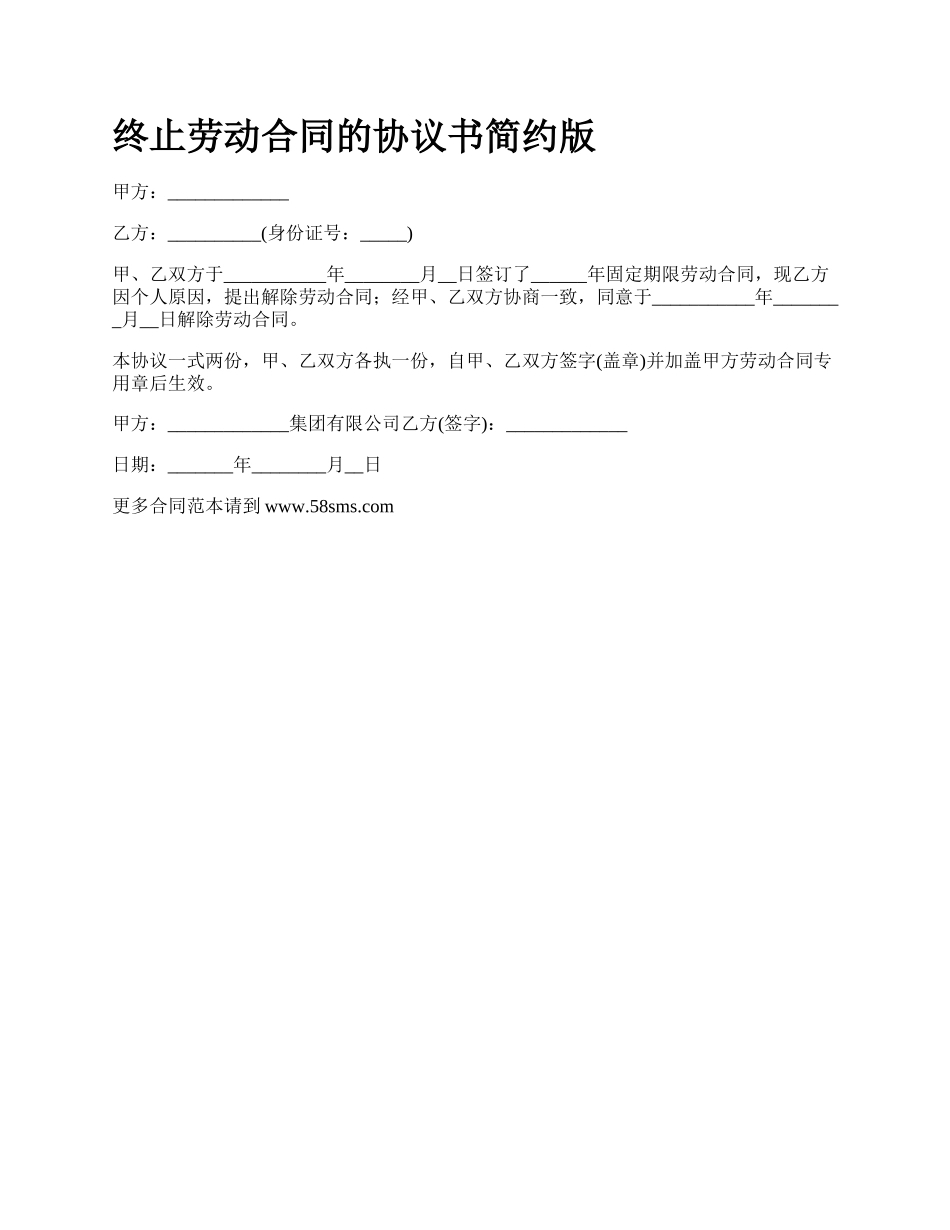 终止劳动合同的协议书简约版

甲方：_____________

乙方：__________(身份证号：_____)

甲、乙双方于___________年________月__日签订了______年固定期限劳动合同，现乙方因个人原因，提出解除劳动合同；经甲、乙双方协商一致，同意于___________年________月__日解除劳动合同。

本协议一式两份，甲、乙双方各执一份，自甲、乙双方签字(盖章)并加盖甲方劳动合同专用章后生效。

甲方：_____________集团有限公司乙方(签字)：_____________

日期：_______年________月__日

更多合同范本请到 www.58sms.com